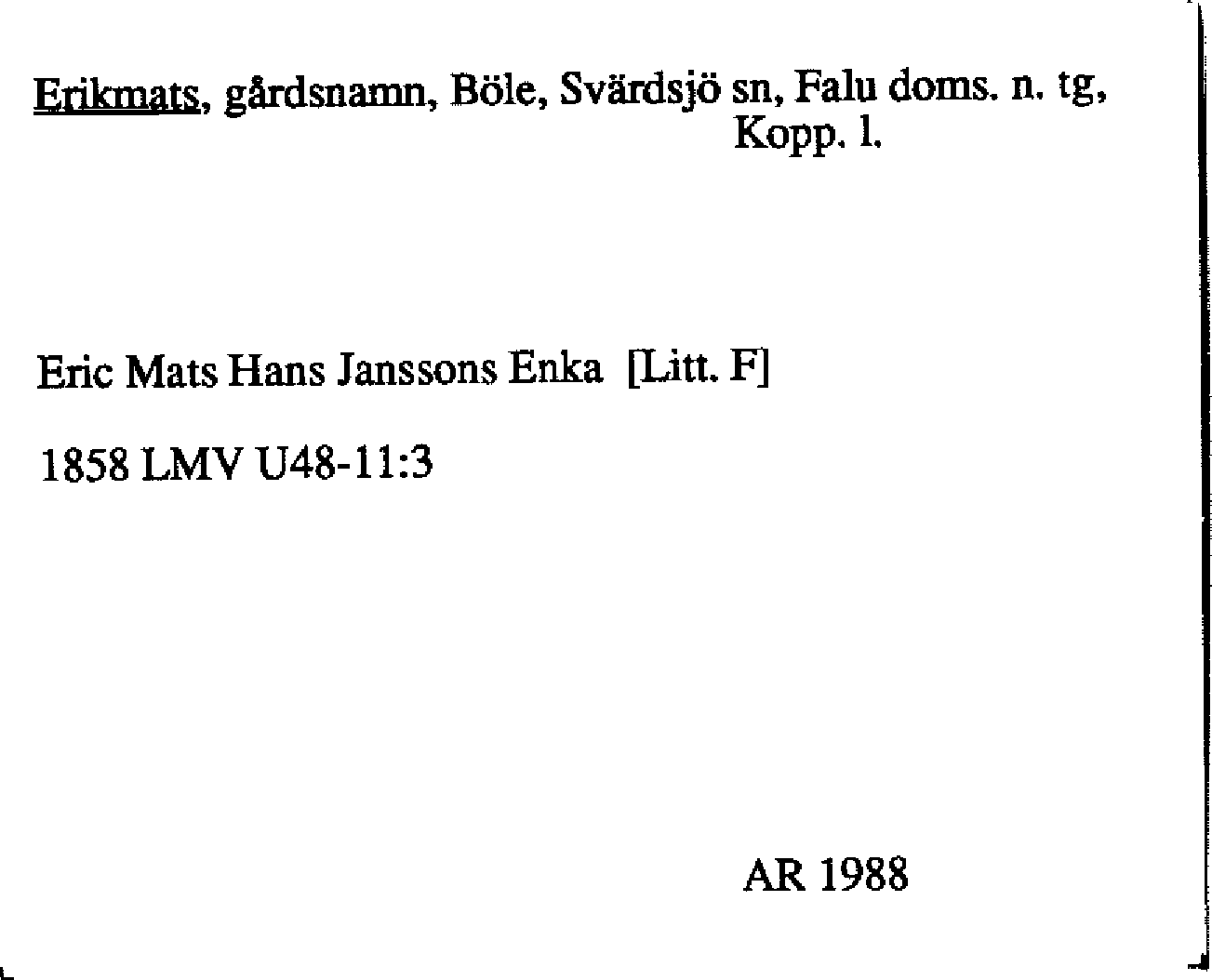 Erikmats, gårdsnamn, Böle, Svärdsjö sn, Falu doms. n. tg, Kopp. l.

Eric Mats Hans Janssons Enka [Litt. F]

1858 LMV U48-11:3

AR 1988